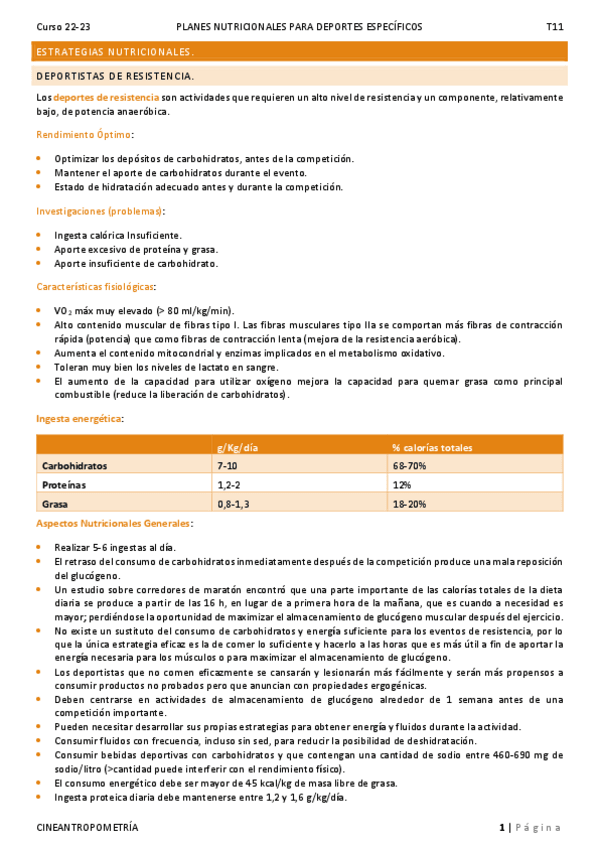 Curso 22-23 PLANES NUTRICIONALES PARA DEPORTES ESPECÍFICOS T11

ESTRATEGIAS NUTRICIONALES.

DEPORTISTAS DE RESISTENCIA.

Los deportes de resistencia son actividades que requieren un alto nivel de resistencia y un componente, relativamente bajo, de potencia anaeróbica.

Rendimiento Óptimo:

- Optimizar los depósitos de carbohidratos, antes de la competición.
- Mantener el aporte de carbohidratos durante el evento.
- Estado de hidratación adecuado antes y durante la competición.

Investigaciones (problemas):

- Ingesta calórica Insuficiente.
- Aporte excesivo de proteína y grasa.
- Aporte insuficiente de carbohidrato.

Características fisiológicas:

- $VO_2$ máx muy elevado (> 80 ml/kg/min).
- Alto contenido muscular de fibras tipo I. Las fibras musculares tipo IIa se comportan más fibras de contracción rápida (potencia) que como fibras de contracción lenta (mejora de la resistencia aeróbica).
- Aumenta el contenido mitocondrial y enzimas implicados en el metabolismo oxidativo.
- Toleran muy bien los niveles de lactato en sangre.
- El aumento de la capacidad para utilizar oxígeno mejora la capacidad para quemar grasa como principal combustible (reduce la liberación de carbohidratos).

Ingesta energética:

| | g/Kg/día | % calorías totales |
|---|---|---|
| Carbohidratos | 7-10 | 68-70% |
| Proteínas | 1,2-2 | 12% |
| Grasa | 0,8-1,3 | 18-20% |

Aspectos Nutricionales Generales:

- Realizar 5-6 ingestas al día.
- El retraso del consumo de carbohidratos inmediatamente después de la competición produce una mala reposición del glucógeno.
- Un estudio sobre corredores de maratón encontró que una parte importante de las calorías totales de la dieta diaria se produce a partir de las 16 h, en lugar de a primera hora de la mañana, que es cuando a necesidad es mayor; perdiéndose la oportunidad de maximizar el almacenamiento de glucógeno muscular después del ejercicio.
- No existe un sustituto del consumo de carbohidratos y energía suficiente para los eventos de resistencia, por lo que la única estrategia eficaz es la de comer lo suficiente y hacerlo a las horas que es más útil a fin de aportar la energía necesaria para los músculos o para maximizar el almacenamiento de glucógeno.
- Los deportistas que no comen eficazmente se cansarán y lesionarán más fácilmente y serán más propensos a consumir productos no probados pero que anuncian con propiedades ergogénicas.
- Deben centrarse en actividades de almacenamiento de glucógeno alrededor de 1 semana antes de una competición importante.
- Pueden necesitar desarrollar sus propias estrategias para obtener energía y fluidos durante la actividad.
- Consumir fluidos con frecuencia, incluso sin sed, para reducir la posibilidad de deshidratación.
- Consumir bebidas deportivas con carbohidratos y que contengan una cantidad de sodio entre 460-690 mg de sodio/litro (>cantidad puede interferir con el rendimiento físico).
- El consumo energético debe ser mayor de 45 kcal/kg de masa libre de grasa.
- Ingesta proteica diaria debe mantenerse entre 1,2 y 1,6 g/kg/día.

CINEANTROPOMETRÍA 1 | Página